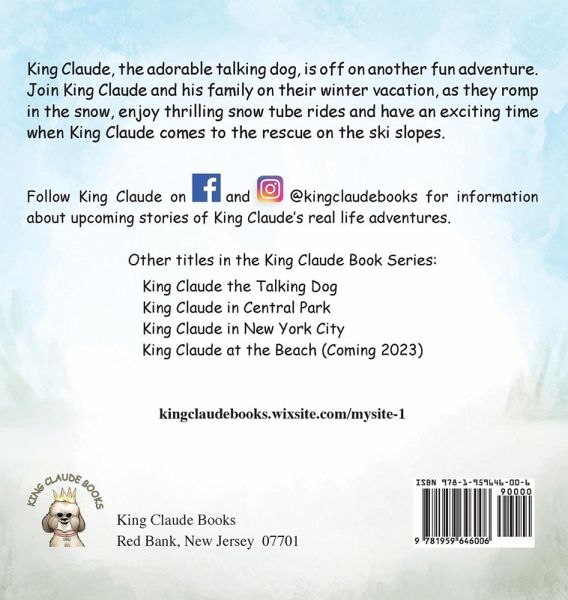 King Claude, the adorable talking dog, is off on another fun adventure. Join King Claude and his family on their winter vacation, as they romp in the snow, enjoy thrilling snow tube rides and have an exciting time when King Claude comes to the rescue on the ski slopes.

Follow King Claude on and @kingclaudebooks for information about upcoming stories of King Claude's real life adventures.

Other titles in the King Claude Book Series:

King Claude the Talking Dog
King Claude in Central Park
King Claude in New York City
King Claude at the Beach (Coming 2023)

kingclaudebooks.wixsite.com/mysite-1

KING CLAUDE BOOKS

King Claude Books
Red Bank, New Jersey 07701

ISBN 978-1-959646-00-6
90000
9 781959 646006